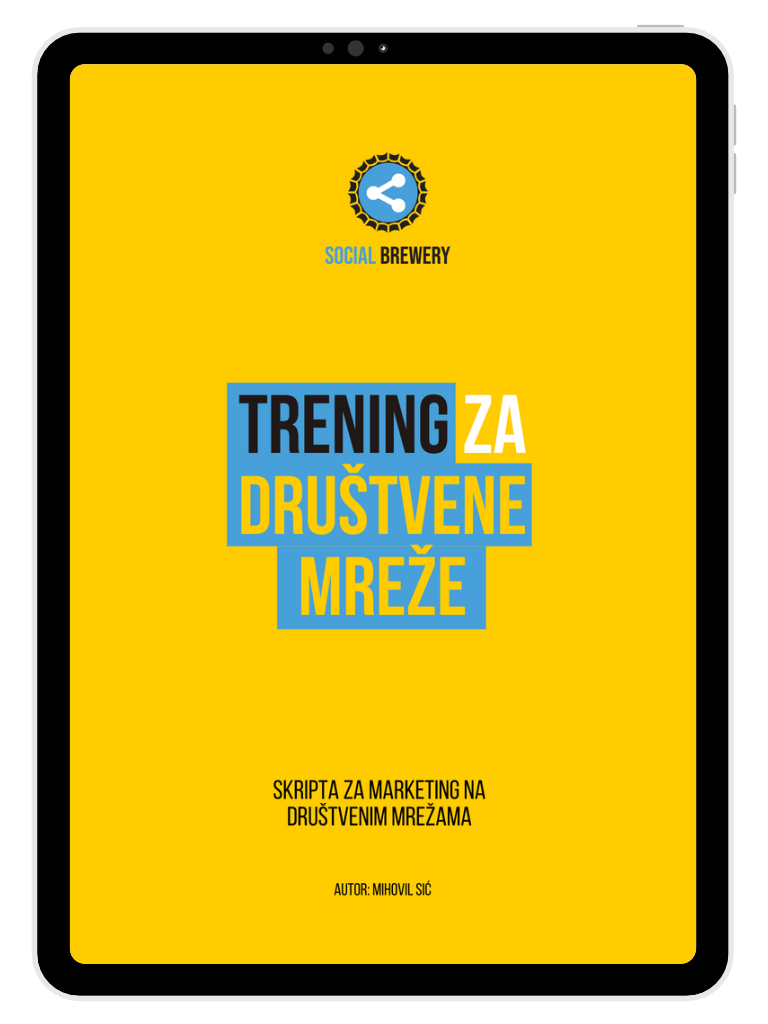 SOCIAL BREWERY

TRENING ZA DRUŠTVENE MREŽE

SKRIPTA ZA MARKETING NA DRUŠTVENIM MREŽAMA

AUTOR: MIHOVIL SIĆ